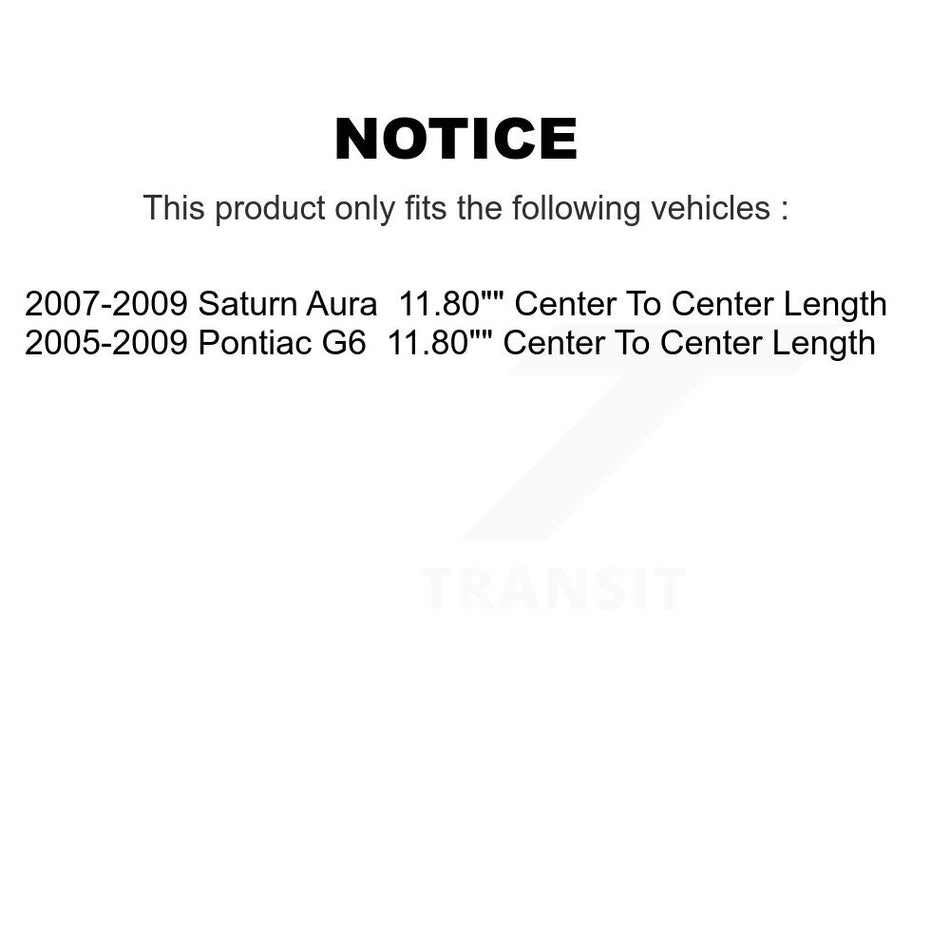 NOTICE

This product only fits the following vehicles :

2007-2009 Saturn Aura 11.80"" Center To Center Length
2005-2009 Pontiac G6 11.80"" Center To Center Length

TRANSIT